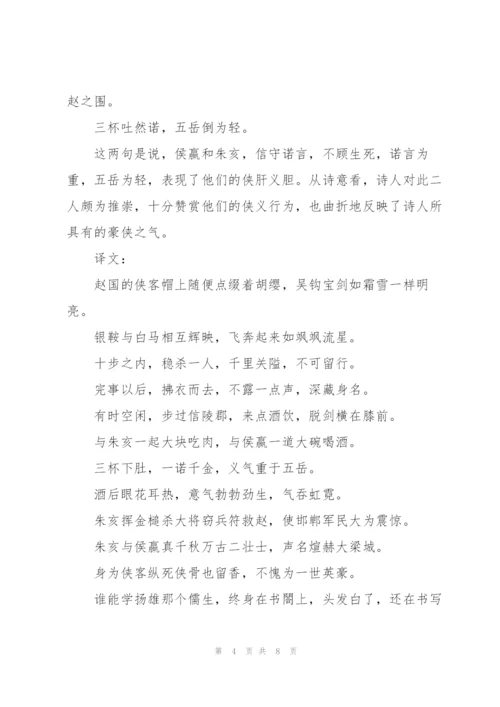 赵之围。

三杯吐然诺，五岳倒为轻。

这两句是说，侯嬴和朱亥，信守诺言，不顾生死，诺言为重，五岳为轻，表现了他们的侠肝义胆。从诗意看，诗人对此二人颇为推崇，十分赞赏他们的侠义行为，也曲折地反映了诗人所具有的豪侠之气。

译文：

赵国的侠客帽上随便点缀着胡缨，吴钩宝剑如霜雪一样明亮。

银鞍与白马相互辉映，飞奔起来如飒飒流星。

十步之内，稳杀一人，千里关隘，不可留行。

完事以后，拂衣而去，不露一点声，深藏身名。

有时空闲，步过信陵郡，来点酒饮，脱剑横在膝前。

与朱亥一起大块吃肉，与侯嬴一道大碗喝酒。

三杯下肚，一诺千金，义气重于五岳。

酒后眼花耳热，意气勃勃劲生，气吞虹霓。

朱亥挥金槌杀大将窃兵符救赵，使邯郸军民大为震惊。

朱亥与侯嬴真千秋万古二壮士，声名煊赫大梁城。

身为侠客纵死侠骨也留香，不愧为一世英豪。

谁能学扬雄那个儒生，终身在书阁上，头发白了，还在书写

第 4 页 共 8 页